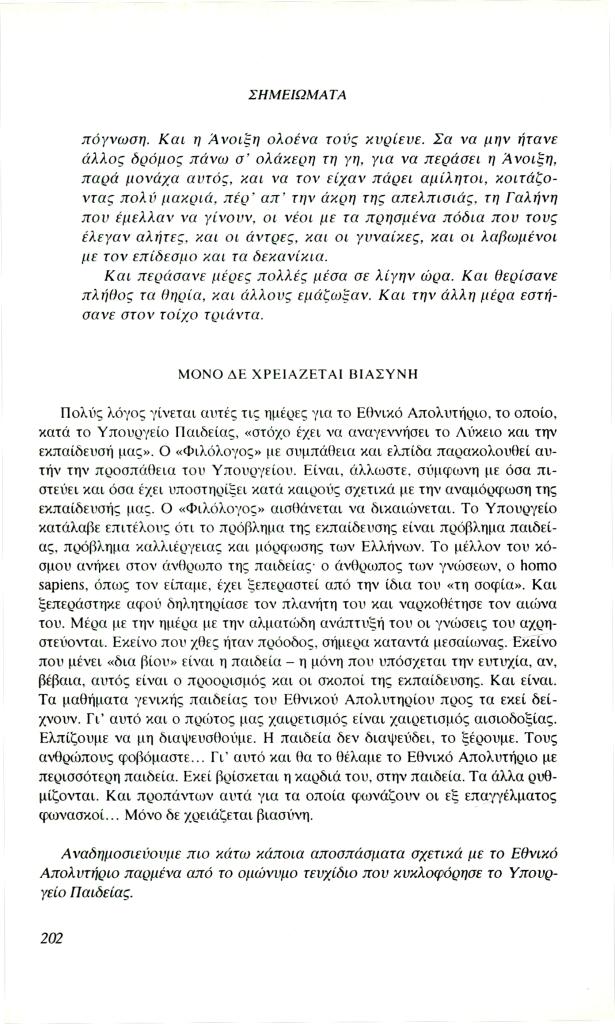 ΣΗΜΕΙΩΜΑΤΑ

πόγνωση. Και η Άνοιξη ολοένα τούς κυρίευε. Σα να μην ήτανε άλλος δρόμος πάνω σ' ολάκερη τη γη, για να περάσει η Άνοιξη, παρά μονάχα αυτός, και να τον είχαν πάρει αμίλητοι, κοιτάζοντας πολύ μακριά, πέρ' απ' την άκρη της απελπισιάς, τη Γαλήνη που έμελλαν να γίνουν, οι νέοι με τα πρησμένα πόδια που τους έλεγαν αλήτες, και οι άντρες, και οι γυναίκες, και οι λαβωμένοι με τον επίδεσμο και τα δεκανίκια.

Και περάσανε μέρες πολλές μέσα σε λίγην ώρα. Και θερίσανε πλήθος τα θηρία, και άλλους εμάζωξαν. Και την άλλη μέρα εστήσανε στον τοίχο τριάντα.

ΜΟΝΟ ΔΕ ΧΡΕΙΑΖΕΤΑΙ ΒΙΑΣΥΝΗ

Πολύς λόγος γίνεται αυτές τις ημέρες για το Εθνικό Απολυτήριο, το οποίο, κατά το Υπουργείο Παιδείας, «στόχο έχει να αναγεννήσει το Λύκειο και την εκπαίδευσή μας». Ο «Φιλόλογος» με συμπάθεια και ελπίδα παρακολουθεί αυτήν την προσπάθεια του Υπουργείου. Είναι, άλλωστε, σύμφωνη με όσα πιστεύει και όσα έχει υποστηρίξει κατά καιρούς σχετικά με την αναμόρφωση της εκπαίδευσής μας. Ο «Φιλόλογος» αισθάνεται να δικαιώνεται. Το Υπουργείο κατάλαβε επιτέλους ότι το πρόβλημα της εκπαίδευσης είναι πρόβλημα παιδείας, πρόβλημα καλλιέργειας και μόρφωσης των Ελλήνων. Το μέλλον του κόσμου ανήκει στον άνθρωπο της παιδείας· ο άνθρωπος των γνώσεων, ο homo sapiens, όπως τον είπαμε, έχει ξεπεραστεί από την ίδια του «τη σοφία». Και ξεπεράστηκε αφού δηλητηρίασε τον πλανήτη του και ναρκοθέτησε τον αιώνα του. Μέρα με την ημέρα με την αλματώδη ανάπτυξή του οι γνώσεις του αχρηστεύονται. Εκείνο που χθες ήταν πρόοδος, σήμερα καταντά μεσαίωνας. Εκείνο που μένει «δια βίου» είναι η παιδεία – η μόνη που υπόσχεται την ευτυχία, αν, βέβαια, αυτός είναι ο προορισμός και οι σκοποί της εκπαίδευσης. Και είναι. Τα μαθήματα γενικής παιδείας του Εθνικού Απολυτηρίου προς τα εκεί δείχνουν. Γι' αυτό και ο πρώτος μας χαιρετισμός είναι χαιρετισμός αισιοδοξίας. Ελπίζουμε να μη διαψευσθούμε. Η παιδεία δεν διαψεύδει, το ξέρουμε. Τους ανθρώπους φοβόμαστε... Γι' αυτό και θα το θέλαμε το Εθνικό Απολυτήριο με περισσότερη παιδεία. Εκεί βρίσκεται η καρδιά του, στην παιδεία. Τα άλλα ρυθμίζονται. Και προπάντων αυτά για τα οποία φωνάζουν οι εξ επαγγέλματος φωνασκοί... Μόνο δε χρειάζεται βιασύνη.

Αναδημοσιεύουμε πιο κάτω κάποια αποσπάσματα σχετικά με το Εθνικό Απολυτήριο παρμένα από το ομώνυμο τευχίδιο που κυκλοφόρησε το Υπουργείο Παιδείας.

202